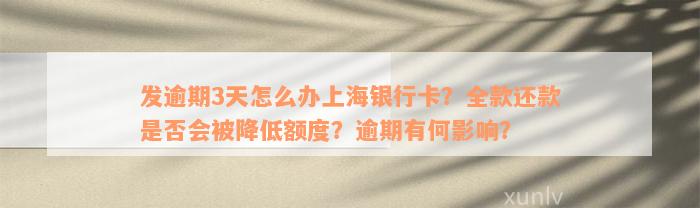 发逾期3天怎么办上海银行卡？全款还款是否会被降低额度？逾期有何影响？

xunlv